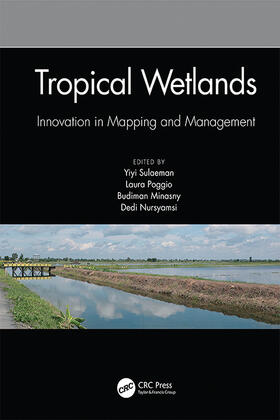 Tropical Wetlands

Innovation in Mapping and Management

EDITED BY
Yiyi Sulaeman
Laura Poggio
Budiman Minasny
Dedi Nursyamsi

CRC
CRC Press
Taylor & Francis Group